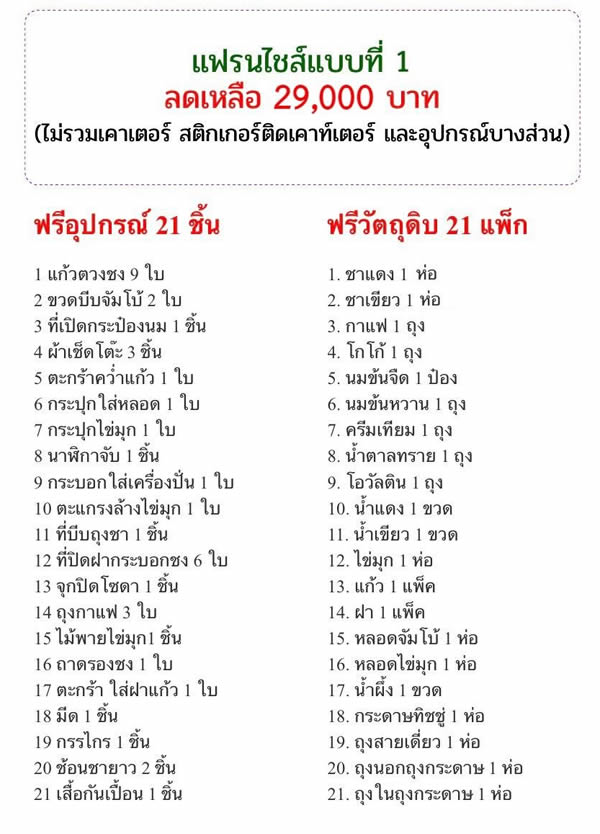 แฟรนไชส์แบบที่ 1
ลดเหลือ 29,000 บาท
(ไม่รวมเคาเตอร์ สติกเกอร์ติดเคาท์เตอร์ และอุปกรณ์บางส่วน)

ฟรีอุปกรณ์ 21 ชิ้น

1 แก้วตวงชง 9 ใบ
2 ขวดบีบจัมโบ้ 2 ใบ
3 ที่เปิดกระป๋องนม 1 ชิ้น
4 ผ้าเช็ดโต๊ะ 3 ชิ้น
5 ตะกร้าคว่ำแก้ว 1 ใบ
6 กระปุกใส่หลอด 1 ใบ
7 กระปุกไข่มุก 1 ใบ
8 นาฬิกาจับ 1 ชิ้น
9 กระบอกใส่เครื่องปั่น 1 ใบ
10 ตะแกรงล้างไข่มุก 1 ใบ
11 ที่บีบถุงชา 1 ชิ้น
12 ที่ปิดฝากระบอกชง 6 ใบ
13 จุกปิดโซดา 1 ชิ้น
14 ถุงกาแฟ 3 ใบ
15 ไม้พายไข่มุก1 ชิ้น
16 ถาดรองชง 1 ใบ
17 ตะกร้า ใส่ฝาแก้ว 1 ใบ
18 มีด 1 ชิ้น
19 กรรไกร 1 ชิ้น
20 ช้อนชายาว 2 ชิ้น
21 เสื้อกันเปื้อน 1 ชิ้น

ฟรีวัตถุดิบ 21 แพ็ก

1. ชาแดง 1 ห่อ
2. ชาเขียว 1 ห่อ
3. กาแฟ 1 ถุง
4. โกโก้ 1 ถุง
5. นมข้นจืด 1 ป๋อง
6. นมข้นหวาน 1 ถุง
7. ครีมเทียม 1 ถุง
8. น้ำตาลทราย 1 ถุง
9. โอวัลติน 1 ถุง
10. น้ำแดง 1 ขวด
11. น้ำเขียว 1 ขวด
12. ไข่มุก 1 ห่อ
13. แก้ว 1 แพ็ค
14. ฝา 1 แพ็ค
15. หลอดจัมโบ้ 1 ห่อ
16. หลอดไข่มุก 1 ห่อ
17. น้ำผึ้ง 1 ขวด
18. กระดาษทิชชู่ 1 ห่อ
19. ถุงสายเดี่ยว 1 ห่อ
20. ถุงนอกถุงกระดาษ 1 ห่อ
21. ถุงในถุงกระดาษ 1 ห่อ